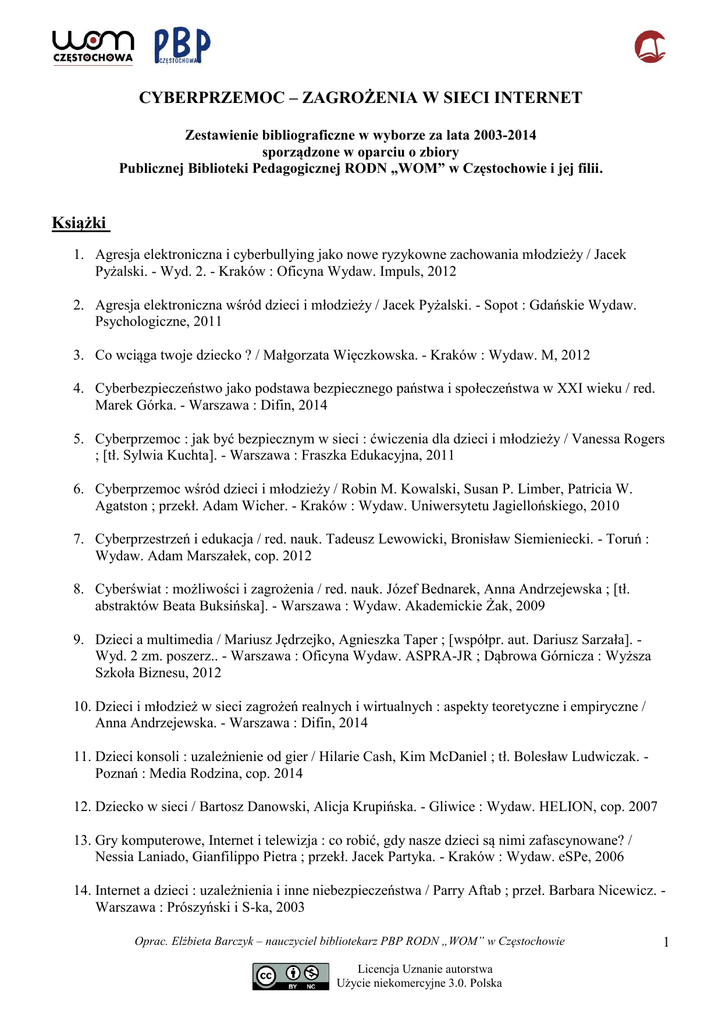 WOM CZĘSTOCHOWA PBP CZĘSTOCHOWA

CYBERPRZEMOC – ZAGROŻENIA W SIECI INTERNET

Zestawienie bibliograficzne w wyborze za lata 2003-2014
sporządzone w oparciu o zbiory
Publicznej Biblioteki Pedagogicznej RODN „WOM" w Częstochowie i jej filii.

Książki

1. Agresja elektroniczna i cyberbullying jako nowe ryzykowne zachowania młodzieży / Jacek Pyżalski. - Wyd. 2. - Kraków : Oficyna Wydaw. Impuls, 2012

2. Agresja elektroniczna wśród dzieci i młodzieży / Jacek Pyżalski. - Sopot : Gdańskie Wydaw. Psychologiczne, 2011

3. Co wciąga twoje dziecko ? / Małgorzata Więczkowska. - Kraków : Wydaw. M, 2012

4. Cyberbezpieczeństwo jako podstawa bezpiecznego państwa i społeczeństwa w XXI wieku / red. Marek Górka. - Warszawa : Difin, 2014

5. Cyberprzemoc : jak być bezpiecznym w sieci : ćwiczenia dla dzieci i młodzieży / Vanessa Rogers ; [tł. Sylwia Kuchta]. - Warszawa : Fraszka Edukacyjna, 2011

6. Cyberprzemoc wśród dzieci i młodzieży / Robin M. Kowalski, Susan P. Limber, Patricia W. Agatston ; przekł. Adam Wicher. - Kraków : Wydaw. Uniwersytetu Jagiellońskiego, 2010

7. Cyberprzestrzeń i edukacja / red. nauk. Tadeusz Lewowicki, Bronisław Siemieniecki. - Toruń : Wydaw. Adam Marszałek, cop. 2012

8. Cyberświat : możliwości i zagrożenia / red. nauk. Józef Bednarek, Anna Andrzejewska ; [tł. abstraktów Beata Buksińska]. - Warszawa : Wydaw. Akademickie Żak, 2009

9. Dzieci a multimedia / Mariusz Jędrzejko, Agnieszka Taper ; [współpr. aut. Dariusz Sarzała]. - Wyd. 2 zm. poszerz.. - Warszawa : Oficyna Wydaw. ASPRA-JR ; Dąbrowa Górnicza : Wyższa Szkoła Biznesu, 2012

10. Dzieci i młodzież w sieci zagrożeń realnych i wirtualnych : aspekty teoretyczne i empiryczne / Anna Andrzejewska. - Warszawa : Difin, 2014

11. Dzieci konsoli : uzależnienie od gier / Hilarie Cash, Kim McDaniel ; tł. Bolesław Ludwiczak. - Poznań : Media Rodzina, cop. 2014

12. Dziecko w sieci / Bartosz Danowski, Alicja Krupińska. - Gliwice : Wydaw. HELION, cop. 2007

13. Gry komputerowe, Internet i telewizja : co robić, gdy nasze dzieci są nimi zafascynowane? / Nessia Laniado, Gianfilippo Pietra ; przekł. Jacek Partyka. - Kraków : Wydaw. eSPe, 2006

14. Internet a dzieci : uzależnienia i inne niebezpieczeństwa / Parry Aftab ; przeł. Barbara Nicewicz. - Warszawa : Prószyński i S-ka, 2003

Oprac. Elżbieta Barczyk – nauczyciel bibliotekarz PBP RODN „WOM" w Częstochowie 1

BY NC
Licencja Uznanie autorstwa
Użycie niekomercyjne 3.0. Polska